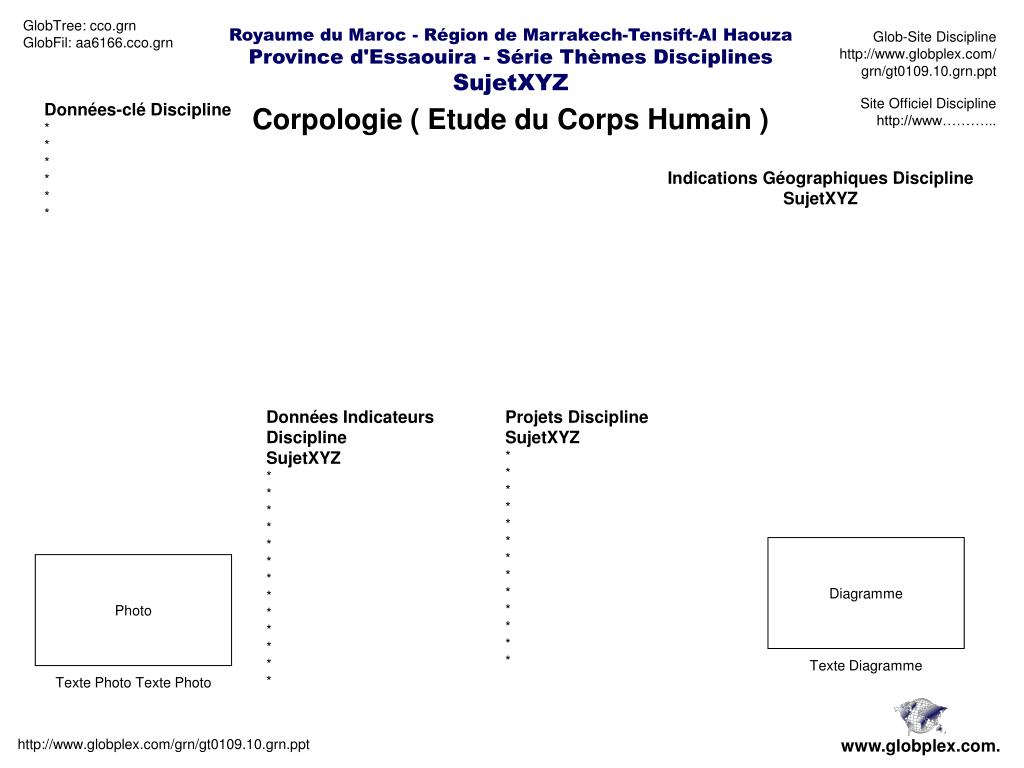 GlobTree: cco.grn
GlobFil: aa6166.cco.grn

Royaume du Maroc - Région de Marrakech-Tensift-Al Haouza
Province d'Essaouira - Série Thèmes Disciplines
SujetXYZ

Glob-Site Discipline
http://www.globplex.com/grn/gt0109.10.grn.ppt

Site Officiel Discipline
http://www………...

Données-clé Discipline
*
*
*
*
*
*

Corpologie ( Etude du Corps Humain )

Indications Géographiques Discipline
SujetXYZ

Données Indicateurs Discipline
SujetXYZ
*
*
*
*
*
*
*
*
*
*
*
*
*

Projets Discipline
SujetXYZ
*
*
*
*
*
*
*
*
*
*
*
*
*

Photo

Texte Photo Texte Photo

Diagramme

Texte Diagramme

http://www.globplex.com/grn/gt0109.10.grn.ppt

www.globplex.com.